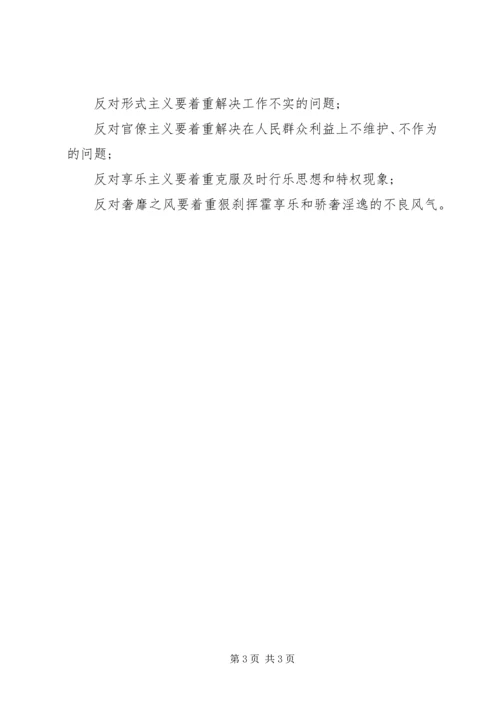 反对形式主义要着重解决工作不实的问题；

反对官僚主义要着重解决在人民群众利益上不维护、不作为的问题；

反对享乐主义要着重克服及时行乐思想和特权现象；

反对奢靡之风要着重狠刹挥霍享乐和骄奢淫逸的不良风气。

第3页 共3页